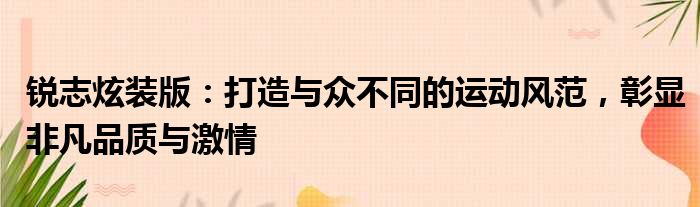 锐志炫装版：打造与众不同的运动风范，彰显非凡品质与激情